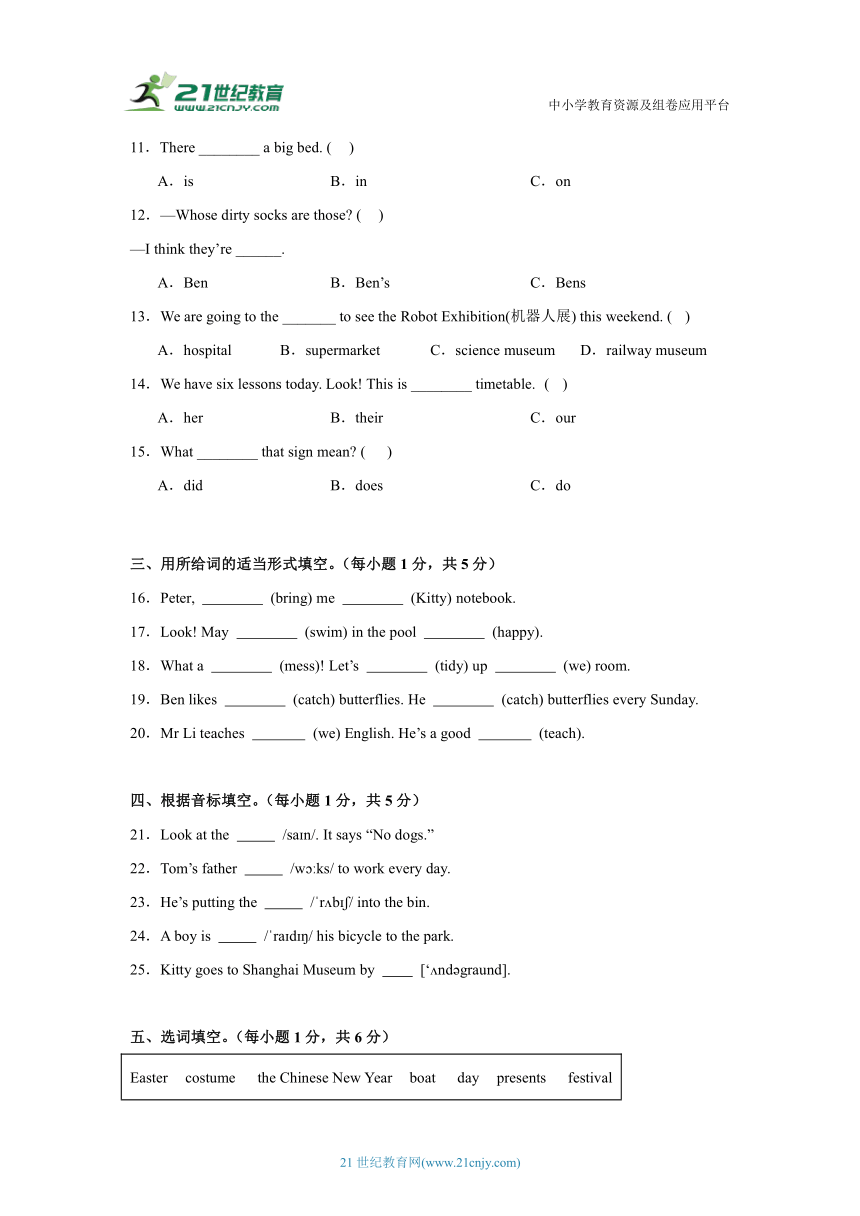 21世纪教育
www.21cnjy.com

中小学教育资源及组卷应用平台

11．There ________ a big bed. (    )

A．is B．in C．on

12．—Whose dirty socks are those? (    )

—I think they’re ______.

A．Ben B．Ben’s C．Bens

13．We are going to the _______ to see the Robot Exhibition(机器人展) this weekend. (    )

A．hospital B．supermarket C．science museum D．railway museum

14．We have six lessons today. Look! This is ________ timetable. (    )

A．her B．their C．our

15．What ________ that sign mean? (    )

A．did B．does C．do

三、用所给词的适当形式填空。（每小题 1 分，共 5 分）

16．Peter, ________ (bring) me ________ (Kitty) notebook.

17．Look! May ________ (swim) in the pool ________ (happy).

18．What a ________ (mess)! Let’s ________ (tidy) up ________ (we) room.

19．Ben likes ________ (catch) butterflies. He ________ (catch) butterflies every Sunday.

20．Mr Li teaches _______ (we) English. He’s a good _______ (teach).

四、根据音标填空。（每小题 1 分，共 5 分）

21．Look at the _____ /saɪn/. It says “No dogs.”

22．Tom’s father _____ /wɔːks/ to work every day.

23．He’s putting the _____ /ˈrʌbɪʃ/ into the bin.

24．A boy is _____ /ˈraɪdɪŋ/ his bicycle to the park.

25．Kitty goes to Shanghai Museum by ____ [‘ʌndəgraund].

五、选词填空。（每小题 1 分，共 6 分）

Easter costume the Chinese New Year boat day presents festival

21 世纪教育网(www.21cnjy.com)